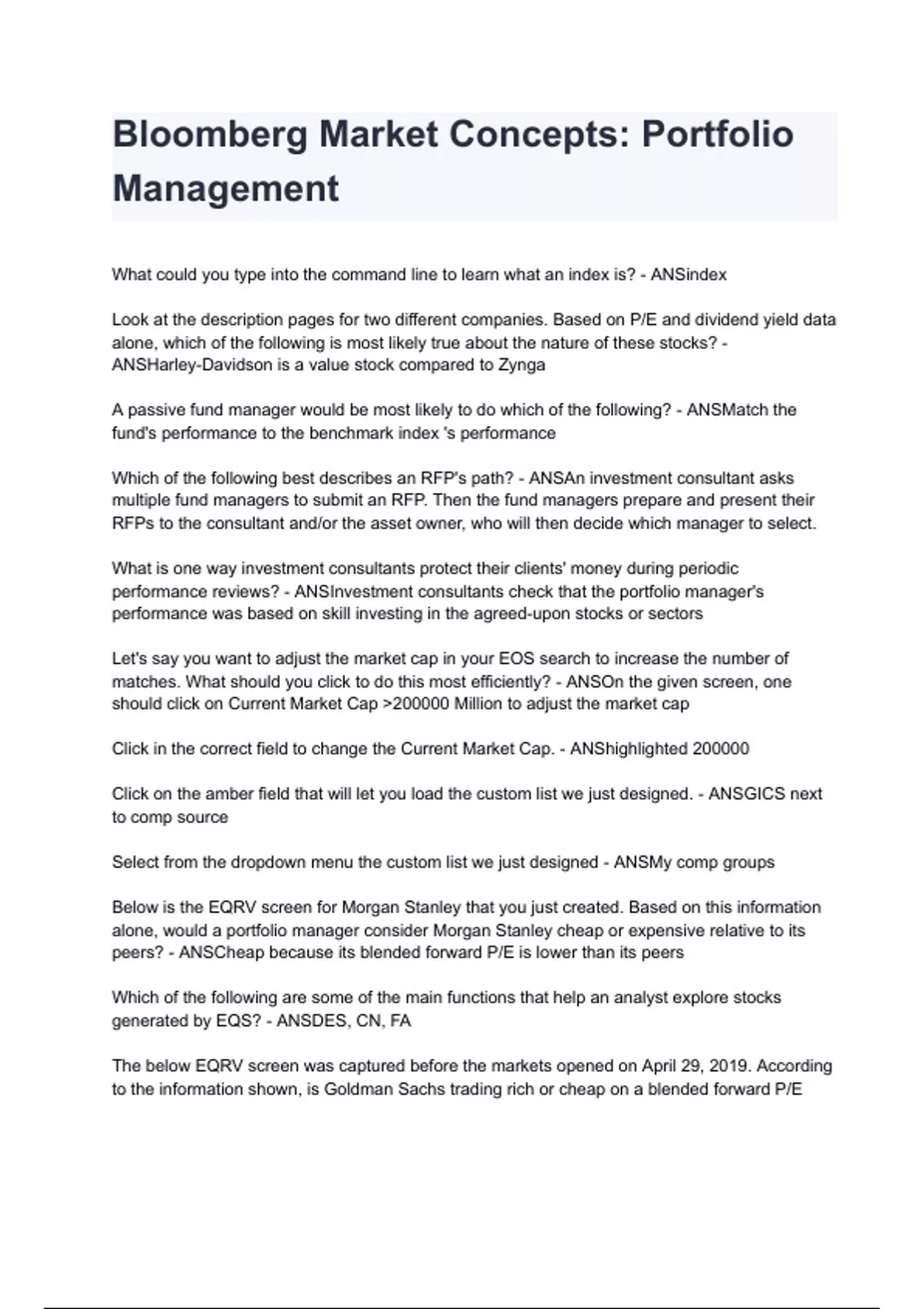 Bloomberg Market Concepts: Portfolio Management

What could you type into the command line to learn what an index is? - ANSindex

Look at the description pages for two different companies. Based on P/E and dividend yield data alone, which of the following is most likely true about the nature of these stocks? - ANSHarley-Davidson is a value stock compared to Zynga

A passive fund manager would be most likely to do which of the following? - ANSMatch the fund's performance to the benchmark index 's performance

Which of the following best describes an RFP's path? - ANSAn investment consultant asks multiple fund managers to submit an RFP. Then the fund managers prepare and present their RFPs to the consultant and/or the asset owner, who will then decide which manager to select.

What is one way investment consultants protect their clients' money during periodic performance reviews? - ANSInvestment consultants check that the portfolio manager's performance was based on skill investing in the agreed-upon stocks or sectors

Let's say you want to adjust the market cap in your EOS search to increase the number of matches. What should you click to do this most efficiently? - ANSOn the given screen, one should click on Current Market Cap >200000 Million to adjust the market cap

Click in the correct field to change the Current Market Cap. - ANShighlighted 200000

Click on the amber field that will let you load the custom list we just designed. - ANSGICS next to comp source

Select from the dropdown menu the custom list we just designed - ANSMy comp groups

Below is the EQRV screen for Morgan Stanley that you just created. Based on this information alone, would a portfolio manager consider Morgan Stanley cheap or expensive relative to its peers? - ANSCheap because its blended forward P/E is lower than its peers

Which of the following are some of the main functions that help an analyst explore stocks generated by EQS? - ANSDES, CN, FA

The below EQRV screen was captured before the markets opened on April 29, 2019. According to the information shown, is Goldman Sachs trading rich or cheap on a blended forward P/E